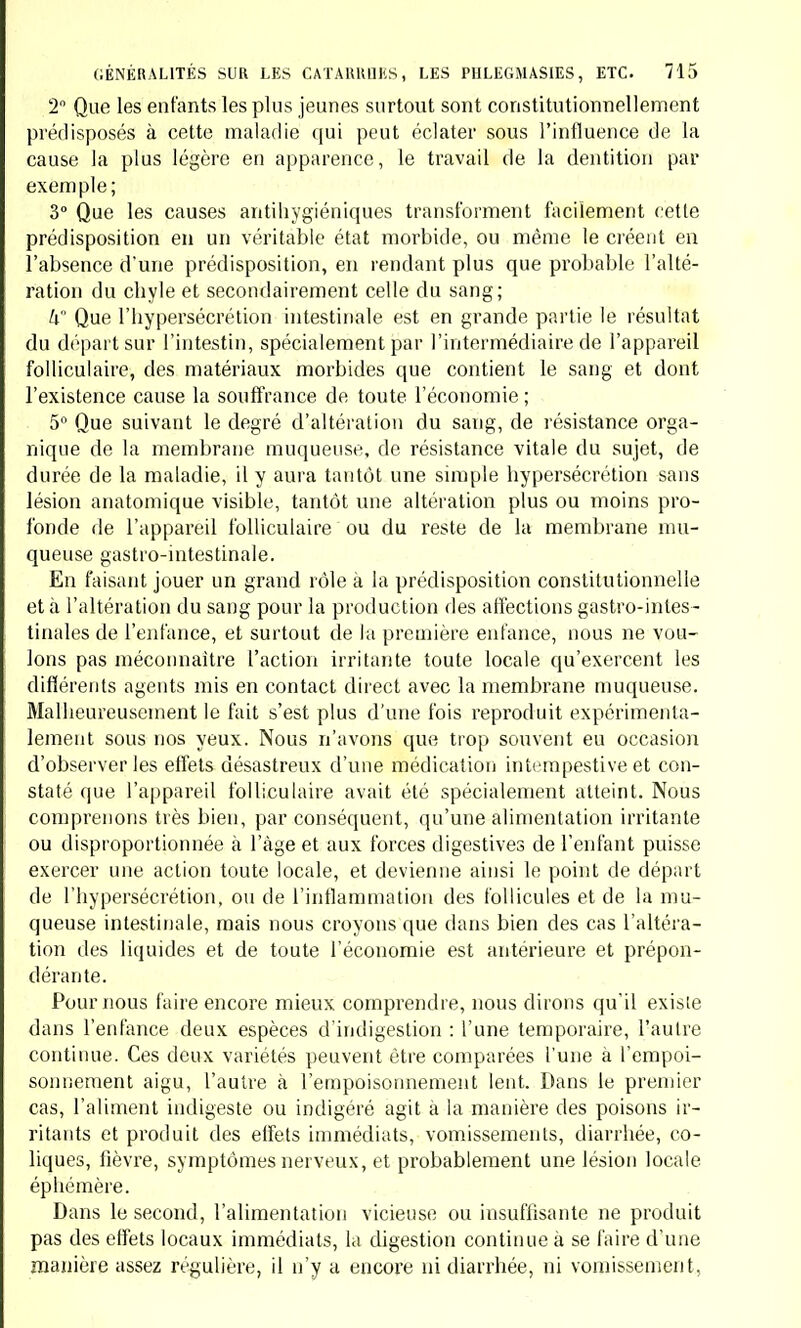 GÉNÉRALITÉS SUR LES CATARRHES, LES PHLEGMASIES, ETC. 715

2° Que les enfants les plus jeunes surtout sont constitutionnellement prédisposés à cette maladie qui peut éclater sous l'influence de la cause la plus légère en apparence, le travail de la dentition par exemple;

3° Que les causes antihygiéniques transforment facilement cette prédisposition en un véritable état morbide, ou même le créent en l'absence d'une prédisposition, en rendant plus que probable l'altération du chyle et secondairement celle du sang;

4° Que l'hypersécrétion intestinale est en grande partie le résultat du départ sur l'intestin, spécialement par l'intermédiaire de l'appareil folliculaire, des matériaux morbides que contient le sang et dont l'existence cause la souffrance de toute l'économie;

5° Que suivant le degré d'altération du sang, de résistance organique de la membrane muqueuse, de résistance vitale du sujet, de durée de la maladie, il y aura tantôt une simple hypersécrétion sans lésion anatomique visible, tantôt une altération plus ou moins profonde de l'appareil folliculaire ou du reste de la membrane muqueuse gastro-intestinale.

En faisant jouer un grand rôle à la prédisposition constitutionnelle et à l'altération du sang pour la production des affections gastro-intestinales de l'enfance, et surtout de la première enfance, nous ne voulons pas méconnaître l'action irritante toute locale qu'exercent les différents agents mis en contact direct avec la membrane muqueuse. Malheureusement le fait s'est plus d'une fois reproduit expérimentalement sous nos yeux. Nous n'avons que trop souvent eu occasion d'observer les effets désastreux d'une médication intempestive et constaté que l'appareil folliculaire avait été spécialement atteint. Nous comprenons très bien, par conséquent, qu'une alimentation irritante ou disproportionnée à l'âge et aux forces digestives de l'enfant puisse exercer une action toute locale, et devienne ainsi le point de départ de l'hypersécrétion, ou de l'inflammation des follicules et de la muqueuse intestinale, mais nous croyons que dans bien des cas l'altération des liquides et de toute l'économie est antérieure et prépondérante.

Pour nous faire encore mieux comprendre, nous dirons qu'il existe dans l'enfance deux espèces d'indigestion : l'une temporaire, l'autre continue. Ces deux variétés peuvent être comparées l'une à l'empoisonnement aigu, l'autre à l'empoisonnement lent. Dans le premier cas, l'aliment indigeste ou indigéré agit à la manière des poisons irritants et produit des effets immédiats, vomissements, diarrhée, coliques, fièvre, symptômes nerveux, et probablement une lésion locale éphémère.

Dans le second, l'alimentation vicieuse ou insuffisante ne produit pas des effets locaux immédiats, la digestion continue à se faire d'une manière assez régulière, il n'y a encore ni diarrhée, ni vomissement,